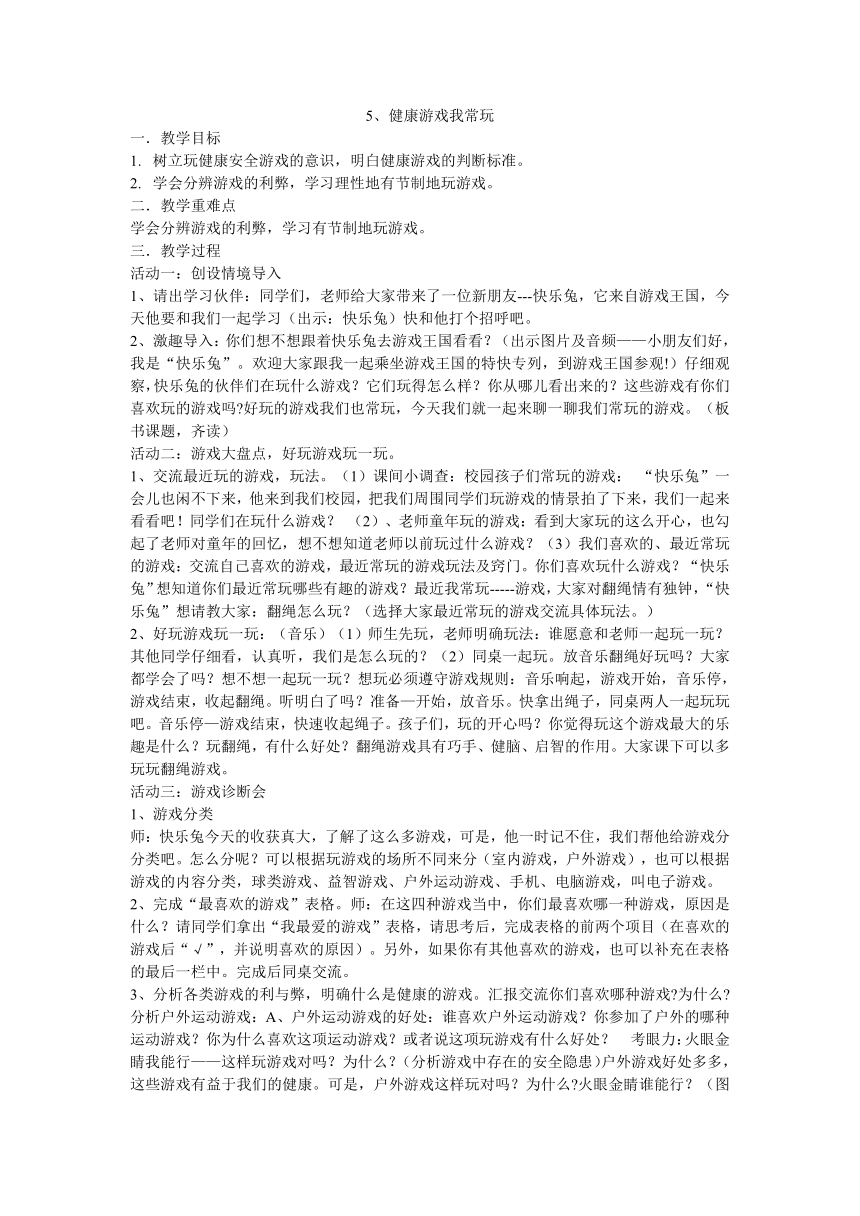 5、健康游戏我常玩

一．教学目标

1. 树立玩健康安全游戏的意识，明白健康游戏的判断标准。

2. 学会分辨游戏的利弊，学习理性地有节制地玩游戏。

二．教学重难点

学会分辨游戏的利弊，学习有节制地玩游戏。

三．教学过程

活动一：创设情境导入

1、请出学习伙伴：同学们，老师给大家带来了一位新朋友---快乐兔，它来自游戏王国，今天他要和我们一起学习（出示：快乐兔）快和他打个招呼吧。

2、激趣导入：你们想不想跟着快乐兔去游戏王国看看？（出示图片及音频——小朋友们好，我是“快乐兔”。欢迎大家跟我一起乘坐游戏王国的特快专列，到游戏王国参观!）仔细观察,快乐兔的伙伴们在玩什么游戏？它们玩得怎么样？你从哪儿看出来的？这些游戏有你们喜欢玩的游戏吗?好玩的游戏我们也常玩，今天我们就一起来聊一聊我们常玩的游戏。（板书课题，齐读）

活动二：游戏大盘点，好玩游戏玩一玩。

1、交流最近玩的游戏，玩法。（1）课间小调查：校园孩子们常玩的游戏： “快乐兔”一会儿也闲不下来，他来到我们校园，把我们周围同学们玩游戏的情景拍了下来，我们一起来看看吧！同学们在玩什么游戏？ （2）、老师童年玩的游戏：看到大家玩的这么开心，也勾起了老师对童年的回忆，想不想知道老师以前玩过什么游戏？（3）我们喜欢的、最近常玩的游戏：交流自己喜欢的游戏，最近常玩的游戏玩法及窍门。你们喜欢玩什么游戏？“快乐兔”想知道你们最近常玩哪些有趣的游戏？最近我常玩-----游戏，大家对翻绳情有独钟，“快乐兔”想请教大家：翻绳怎么玩？（选择大家最近常玩的游戏交流具体玩法。）

2、好玩游戏玩一玩：（音乐）（1）师生先玩，老师明确玩法：谁愿意和老师一起玩一玩？其他同学仔细看，认真听，我们是怎么玩的？（2）同桌一起玩。放音乐翻绳好玩吗？大家都学会了吗？想不想一起玩一玩？想玩必须遵守游戏规则：音乐响起，游戏开始，音乐停，游戏结束，收起翻绳。听明白了吗？准备—开始，放音乐。快拿出绳子，同桌两人一起玩玩吧。音乐停—游戏结束，快速收起绳子。孩子们，玩的开心吗？你觉得玩这个游戏最大的乐趣是什么？玩翻绳，有什么好处？翻绳游戏具有巧手、健脑、启智的作用。大家课下可以多玩玩翻绳游戏。

活动三：游戏诊断会

1、游戏分类

师：快乐兔今天的收获真大，了解了这么多游戏，可是，他一时记不住，我们帮他给游戏分分类吧。怎么分呢？可以根据玩游戏的场所不同来分（室内游戏，户外游戏），也可以根据游戏的内容分类，球类游戏、益智游戏、户外运动游戏、手机、电脑游戏，叫电子游戏。

2、完成“最喜欢的游戏”表格。师：在这四种游戏当中，你们最喜欢哪一种游戏，原因是什么？请同学们拿出“我最爱的游戏”表格，请思考后，完成表格的前两个项目（在喜欢的游戏后“√”，并说明喜欢的原因）。另外，如果你有其他喜欢的游戏，也可以补充在表格的最后一栏中。完成后同桌交流。

3、分析各类游戏的利与弊，明确什么是健康的游戏。汇报交流你们喜欢哪种游戏?为什么?分析户外运动游戏：A、户外运动游戏的好处：谁喜欢户外运动游戏？你参加了户外的哪种运动游戏？你为什么喜欢这项运动游戏？或者说这项玩游戏有什么好处？ 考眼力:火眼金睛我能行——这样玩游戏对吗？为什么？(分析游戏中存在的安全隐患)户外游戏好处多多，这些游戏有益于我们的健康。可是，户外游戏这样玩对吗？为什么?火眼金睛谁能行？（图